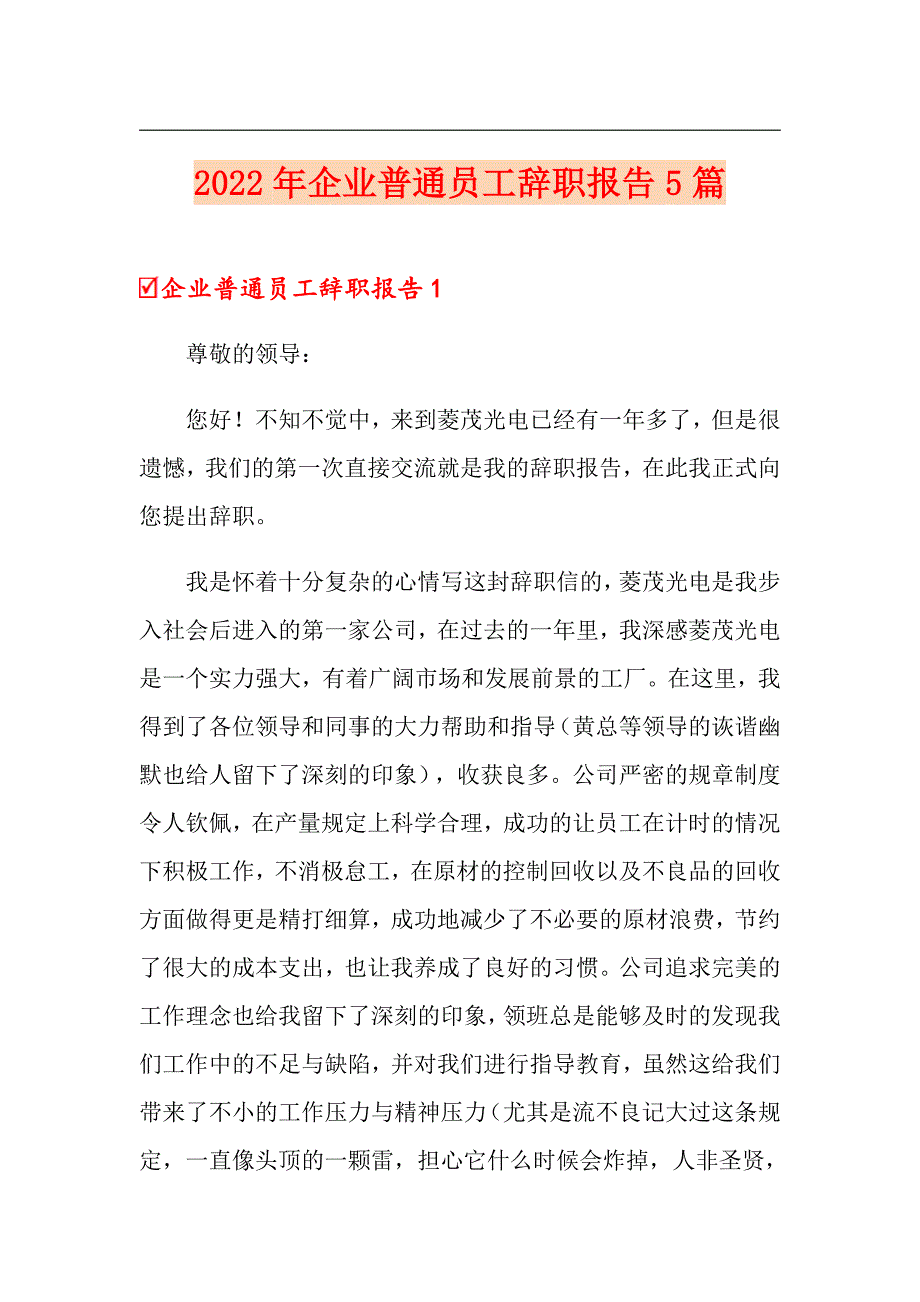 2022年企业普通员工辞职报告5篇

☑企业普通员工辞职报告1

尊敬的领导：

您好！不知不觉中，来到菱茂光电已经有一年多了，但是很遗憾，我们的第一次直接交流就是我的辞职报告，在此我正式向您提出辞职。

我是怀着十分复杂的心情写这封辞职信的，菱茂光电是我步入社会后进入的第一家公司，在过去的一年里，我深感菱茂光电是一个实力强大，有着广阔市场和发展前景的工厂。在这里，我得到了各位领导和同事的大力帮助和指导（黄总等领导的诙谐幽默也给人留下了深刻的印象），收获良多。公司严密的规章制度令人钦佩，在产量规定上科学合理，成功的让员工在计时的情况下积极工作，不消极怠工，在原材的控制回收以及不良品的回收方面做得更是精打细算，成功地减少了不必要的原材浪费，节约了很大的成本支出，也让我养成了良好的习惯。公司追求完美的工作理念也给我留下了深刻的印象，领班总是能够及时的发现我们工作中的不足与缺陷，并对我们进行指导教育，虽然这给我们带来了不小的工作压力与精神压力（尤其是流不良记大过这条规定，一直像头顶的一颗雷，担心它什么时候会炸掉，人非圣贤，